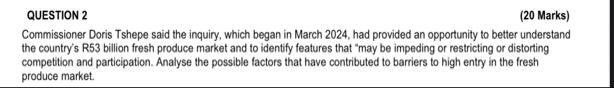 QUESTION 2 (20 Marks)

Commissioner Doris Tshepe said the inquiry, which began in March 2024, had provided an opportunity to better understand the country's R53 billion fresh produce market and to identify features that "may be impeding or restricting or distorting competition and participation. Analyse the possible factors that have contributed to barriers to high entry in the fresh produce market.